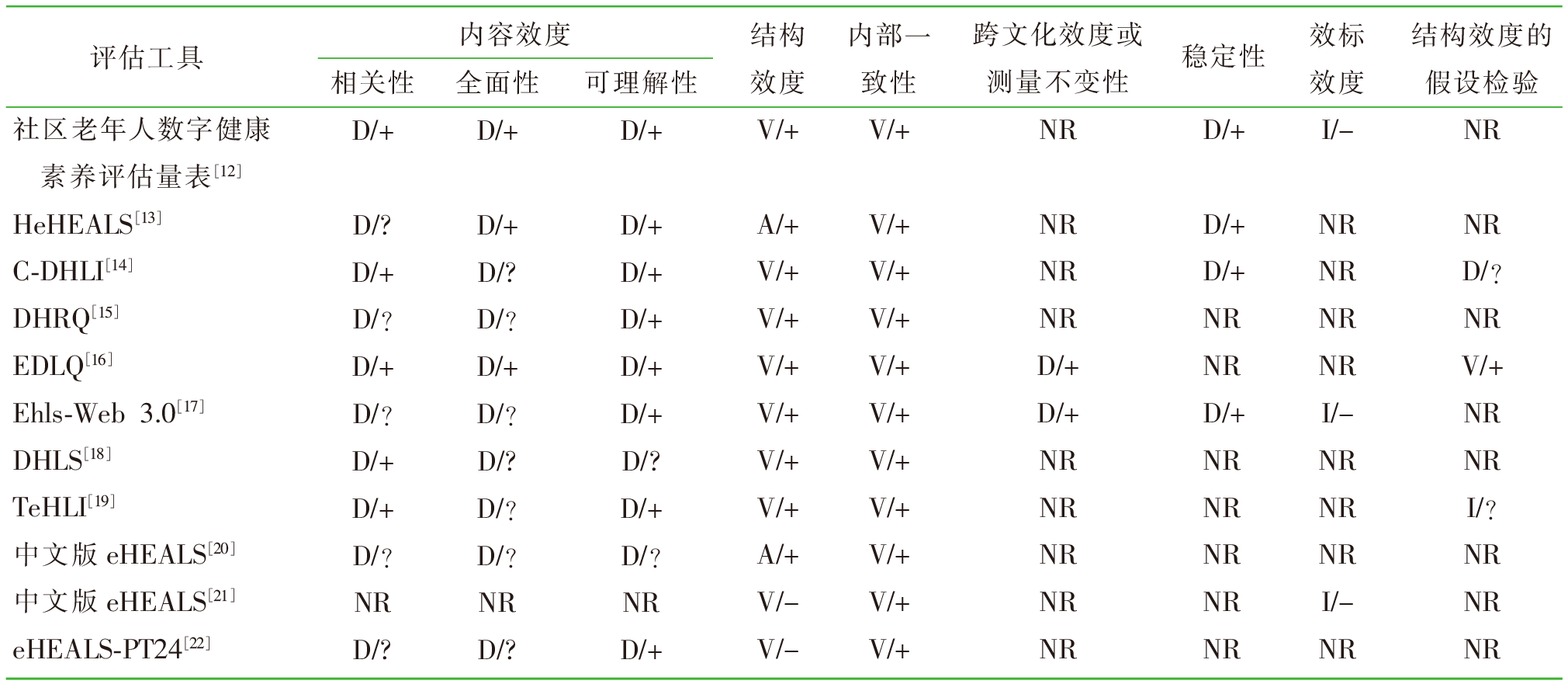 | 评估工具 | 内容效度 相关性 | 内容效度 全面性 | 内容效度 可理解性 | 结构效度 | 内部一致性 | 跨文化效度或测量不变性 | 稳定性 | 效标效度 | 结构效度的假设检验 |
|---|---|---|---|---|---|---|---|---|---|
| 社区老年人数字健康素养评估量表$^{[12]}$ | D/+ | D/+ | D/+ | V/+ | V/+ | NR | D/+ | I/– | NR |
| HeHEALS$^{[13]}$ | D/? | D/+ | D/+ | A/+ | V/+ | NR | D/+ | NR | NR |
| C-DHLI$^{[14]}$ | D/+ | D/? | D/+ | V/+ | V/+ | NR | D/+ | NR | D/? |
| DHRQ$^{[15]}$ | D/? | D/? | D/+ | V/+ | V/+ | NR | NR | NR | NR |
| EDLQ$^{[16]}$ | D/+ | D/+ | D/+ | V/+ | V/+ | D/+ | NR | NR | V/+ |
| Ehls-Web 3.0$^{[17]}$ | D/? | D/? | D/+ | V/+ | V/+ | D/+ | D/+ | I/– | NR |
| DHLS$^{[18]}$ | D/+ | D/? | D/? | V/+ | V/+ | NR | NR | NR | NR |
| TeHLI$^{[19]}$ | D/+ | D/? | D/+ | V/+ | V/+ | NR | NR | NR | I/? |
| 中文版 eHEALS$^{[20]}$ | D/? | D/? | D/? | A/+ | V/+ | NR | NR | NR | NR |
| 中文版 eHEALS$^{[21]}$ | NR | NR | NR | V/– | V/+ | NR | NR | I/– | NR |
| eHEALS-PT24$^{[22]}$ | D/? | D/? | D/+ | V/– | V/+ | NR | NR | NR | NR |